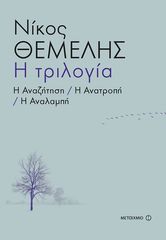 Νίκος
ΘΕΜΕΛΗΣ
Η τριλογία
Η Αναζήτηση / Η Ανατροπή / Η Αναλαμπή

ΜΕΤΑΙΧΜΙΟ